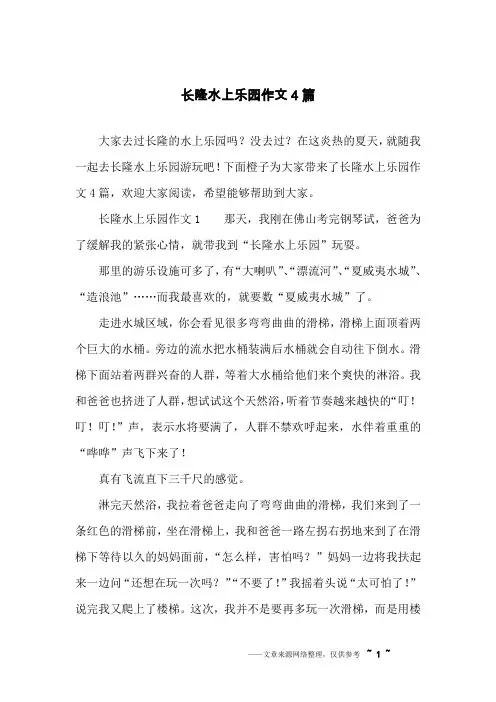 长隆水上乐园作文4篇

大家去过长隆的水上乐园吗？没去过？在这炎热的夏天，就随我一起去长隆水上乐园游玩吧！下面橙子为大家带来了长隆水上乐园作文4篇，欢迎大家阅读，希望能够帮助到大家。

长隆水上乐园作文1　　那天，我刚在佛山考完钢琴试，爸爸为了缓解我的紧张心情，就带我到“长隆水上乐园”玩耍。

那里的游乐设施可多了，有“大喇叭”、“漂流河”、“夏威夷水城”、“造浪池”……而我最喜欢的，就要数“夏威夷水城”了。

走进水城区域，你会看见很多弯弯曲曲的滑梯，滑梯上面顶着两个巨大的水桶。旁边的流水把水桶装满后水桶就会自动往下倒水。滑梯下面站着两群兴奋的人群，等着大水桶给他们来个爽快的淋浴。我和爸爸也挤进了人群，想试试这个天然浴，听着节奏越来越快的“叮！叮！叮！”声，表示水将要满了，人群不禁欢呼起来，水伴着重重的“哗哗”声飞下来了！

真有飞流直下三千尺的感觉。

淋完天然浴，我拉着爸爸走向了弯弯曲曲的滑梯，我们来到了一条红色的滑梯前，坐在滑梯上，我和爸爸一路左拐右拐地来到了在滑梯下等待以久的妈妈面前，“怎么样，害怕吗？”妈妈一边将我扶起来一边问“还想在玩一次吗？”“不要了！”我摇着头说“太可怕了！”说完我又爬上了楼梯。这次，我并不是要再多玩一次滑梯，而是用楼

——文章来源网络整理，仅供参考 ~ 1 ~